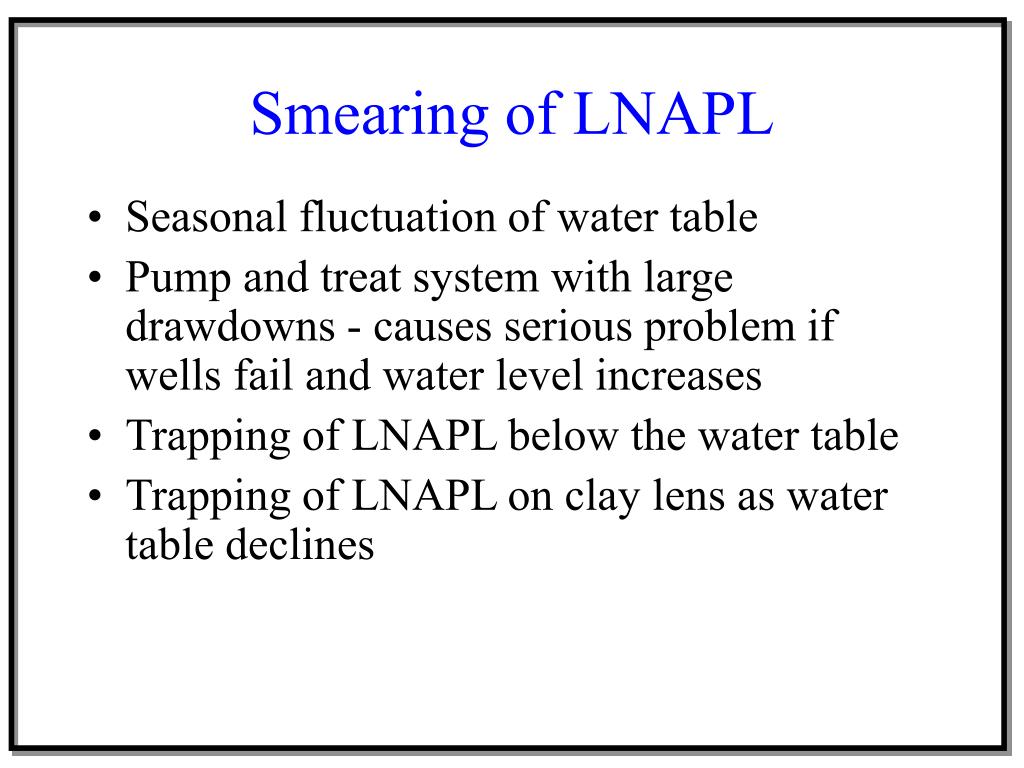 Smearing of LNAPL

• Seasonal fluctuation of water table
• Pump and treat system with large drawdowns - causes serious problem if wells fail and water level increases
• Trapping of LNAPL below the water table
• Trapping of LNAPL on clay lens as water table declines